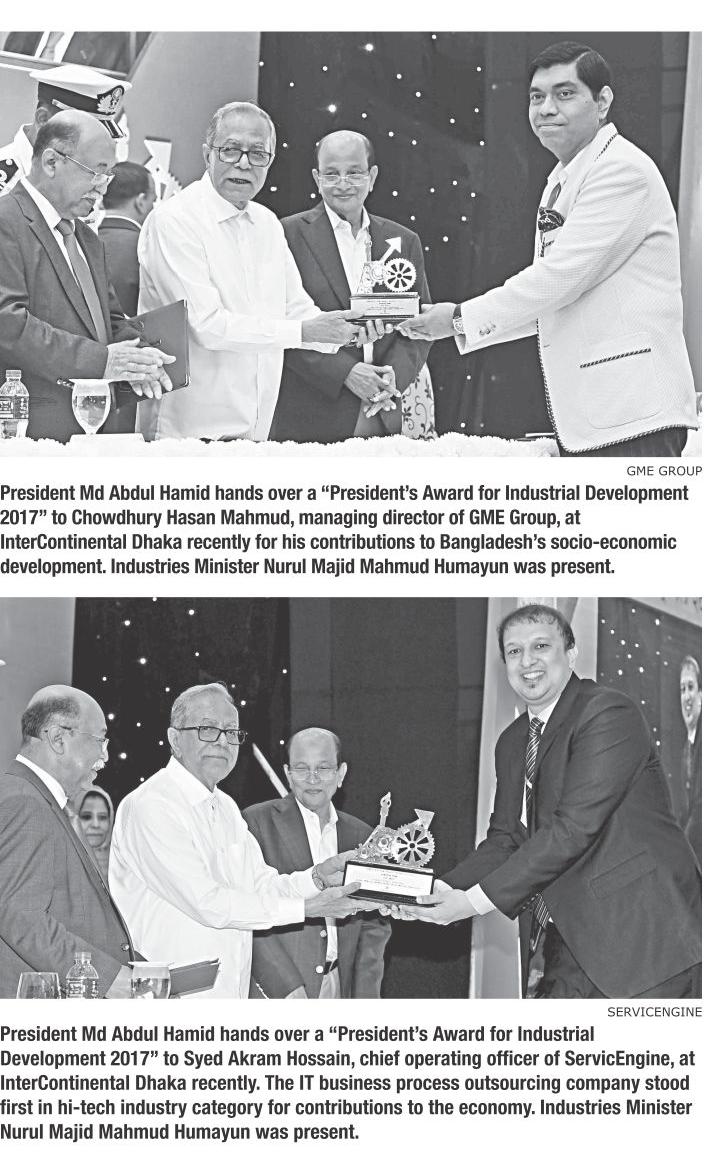 GME GROUP

President Md Abdul Hamid hands over a "President's Award for Industrial Development 2017" to Chowdhury Hasan Mahmud, managing director of GME Group, at InterContinental Dhaka recently for his contributions to Bangladesh's socio-economic development. Industries Minister Nurul Majid Mahmud Humayun was present.

SERVICENGINE

President Md Abdul Hamid hands over a "President's Award for Industrial Development 2017" to Syed Akram Hossain, chief operating officer of ServicEngine, at InterContinental Dhaka recently. The IT business process outsourcing company stood first in hi-tech industry category for contributions to the economy. Industries Minister Nurul Majid Mahmud Humayun was present.